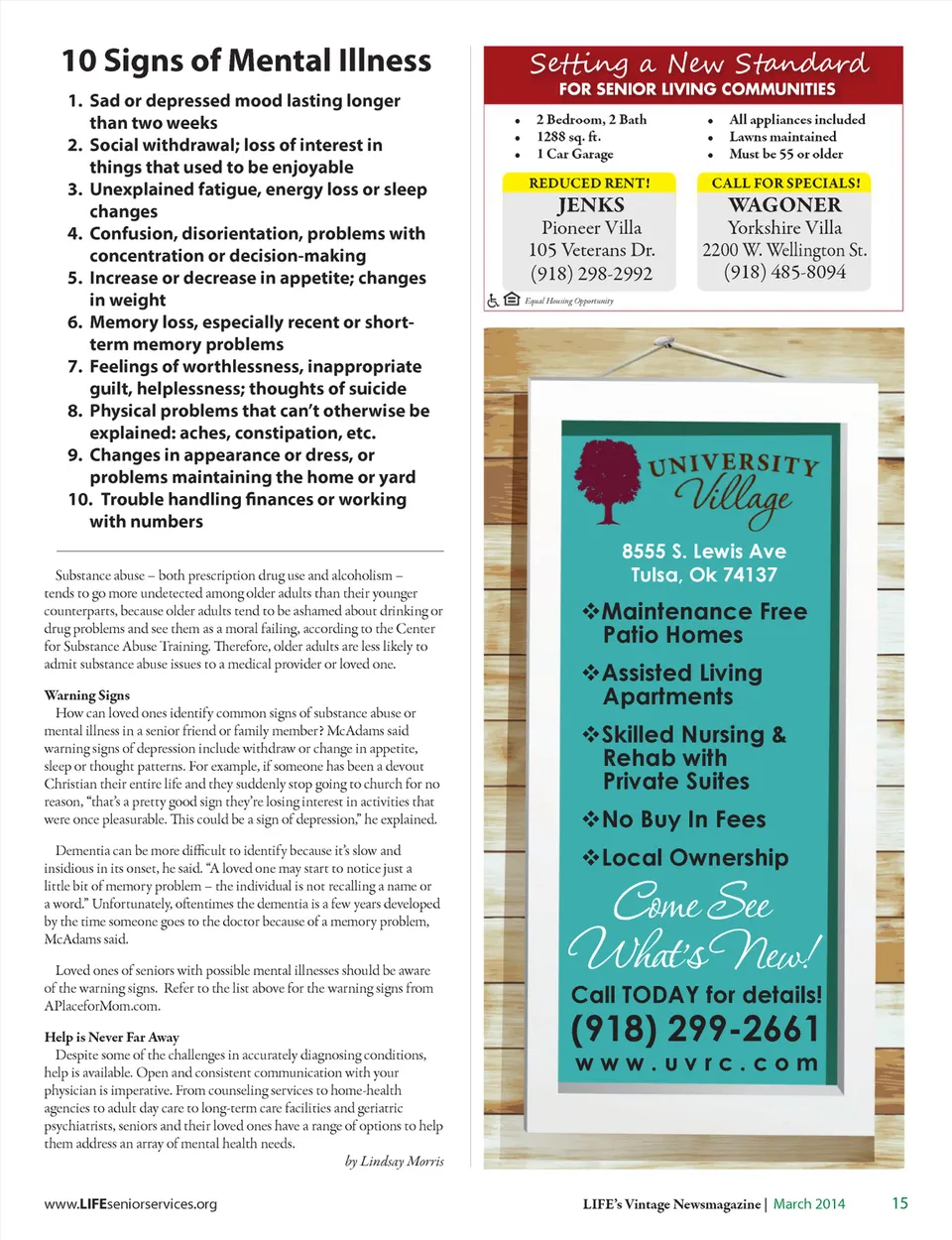 10 Signs of Mental Illness

1. Sad or depressed mood lasting longer than two weeks
2. Social withdrawal; loss of interest in things that used to be enjoyable
3. Unexplained fatigue, energy loss or sleep changes
4. Confusion, disorientation, problems with concentration or decision-making
5. Increase or decrease in appetite; changes in weight
6. Memory loss, especially recent or short-term memory problems
7. Feelings of worthlessness, inappropriate guilt, helplessness; thoughts of suicide
8. Physical problems that can't otherwise be explained: aches, constipation, etc.
9. Changes in appearance or dress, or problems maintaining the home or yard
10. Trouble handling finances or working with numbers

Substance abuse – both prescription drug use and alcoholism – tends to go more undetected among older adults than their younger counterparts, because older adults tend to be ashamed about drinking or drug problems and see them as a moral failing, according to the Center for Substance Abuse Training. Therefore, older adults are less likely to admit substance abuse issues to a medical provider or loved one.

Warning Signs
How can loved ones identify common signs of substance abuse or mental illness in a senior friend or family member? McAdams said warning signs of depression include withdraw or change in appetite, sleep or thought patterns. For example, if someone has been a devout Christian their entire life and they suddenly stop going to church for no reason, "that's a pretty good sign they're losing interest in activities that were once pleasurable. This could be a sign of depression," he explained.

Dementia can be more difficult to identify because it's slow and insidious in its onset, he said. "A loved one may start to notice just a little bit of memory problem – the individual is not recalling a name or a word." Unfortunately, oftentimes the dementia is a few years developed by the time someone goes to the doctor because of a memory problem, McAdams said.

Loved ones of seniors with possible mental illnesses should be aware of the warning signs. Refer to the list above for the warning signs from APlaceforMom.com.

Help is Never Far Away
Despite some of the challenges in accurately diagnosing conditions, help is available. Open and consistent communication with your physician is imperative. From counseling services to home-health agencies to adult day care to long-term care facilities and geriatric psychiatrists, seniors and their loved ones have a range of options to help them address an array of mental health needs.

by Lindsay Morris

Setting a New Standard
FOR SENIOR LIVING COMMUNITIES

• 2 Bedroom, 2 Bath
• 1288 sq. ft.
• 1 Car Garage
• All appliances included
• Lawns maintained
• Must be 55 or older

REDUCED RENT!
JENKS
Pioneer Villa
105 Veterans Dr.
(918) 298-2992

CALL FOR SPECIALS!
WAGONER
Yorkshire Villa
2200 W. Wellington St.
(918) 485-8094

Equal Housing Opportunity

UNIVERSITY Village
8555 S. Lewis Ave
Tulsa, Ok 74137
❖Maintenance Free Patio Homes
❖Assisted Living Apartments
❖Skilled Nursing & Rehab with Private Suites
❖No Buy In Fees
❖Local Ownership
Come See What's New!
Call TODAY for details!
(918) 299-2661
www.uvrc.com

www.LIFEseniorservices.org
LIFE's Vintage Newsmagazine | March 2014 15